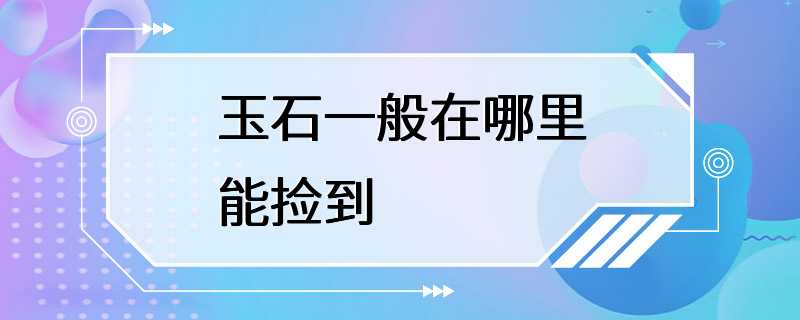 玉石一般在哪里能捡到